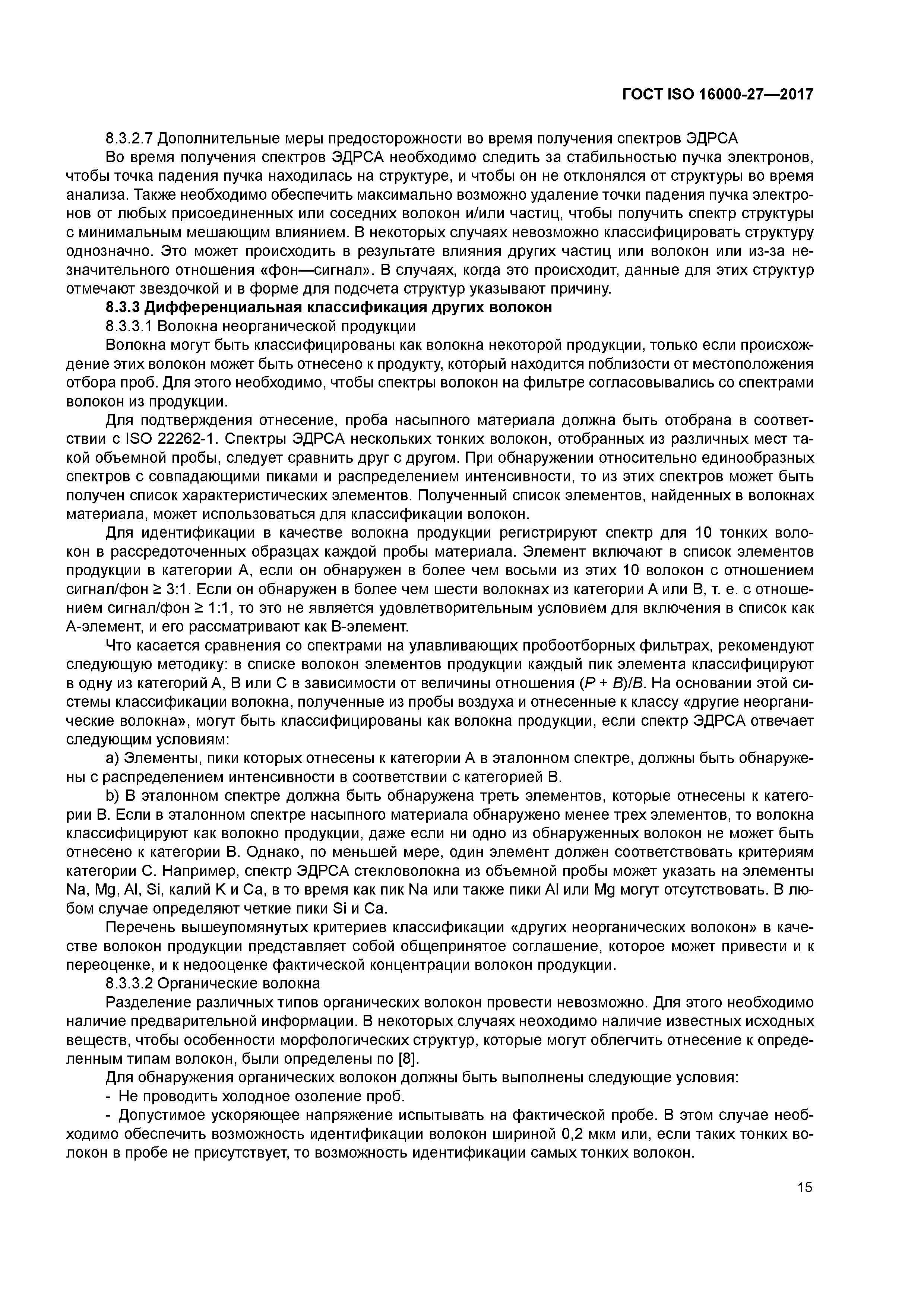 ГОСТ ISO 16000-27—2017

8.3.2.7 Дополнительные меры предосторожности во время получения спектров ЭДРСА

Во время получения спектров ЭДРСА необходимо следить за стабильностью пучка электронов, чтобы точка падения пучка находилась на структуре, и чтобы он не отклонялся от структуры во время анализа. Также необходимо обеспечить максимально возможно удаление точки падения пучка электронов от любых присоединенных или соседних волокон и/или частиц, чтобы получить спектр структуры с минимальным мешающим влиянием. В некоторых случаях невозможно классифицировать структуру однозначно. Это может происходить в результате влияния других частиц или волокон или из-за незначительного отношения «фон—сигнал». В случаях, когда это происходит, данные для этих структур отмечают звездочкой и в форме для подсчета структур указывают причину.

8.3.3 Дифференциальная классификация других волокон

8.3.3.1 Волокна неорганической продукции

Волокна могут быть классифицированы как волокна некоторой продукции, только если происхождение этих волокон может быть отнесено к продукту, который находится поблизости от местоположения отбора проб. Для этого необходимо, чтобы спектры волокон на фильтре согласовывались со спектрами волокон из продукции.

Для подтверждения отнесение, проба насыпного материала должна быть отобрана в соответствии с ISO 22262-1. Спектры ЭДРСА нескольких тонких волокон, отобранных из различных мест такой объемной пробы, следует сравнить друг с другом. При обнаружении относительно единообразных спектров с совпадающими пиками и распределением интенсивности, то из этих спектров может быть получен список характеристических элементов. Полученный список элементов, найденных в волокнах материала, может использоваться для классификации волокон.

Для идентификации в качестве волокна продукции регистрируют спектр для 10 тонких волокон в рассредоточенных образцах каждой пробы материала. Элемент включают в список элементов продукции в категории А, если он обнаружен в более чем восьми из этих 10 волокон с отношением сигнал/фон ≥ 3:1. Если он обнаружен в более чем шести волокнах из категории А или В, т. е. с отношением сигнал/фон ≥ 1:1, то это не является удовлетворительным условием для включения в список как А-элемент, и его рассматривают как В-элемент.

Что касается сравнения со спектрами на улавливающих пробоотборных фильтрах, рекомендуют следующую методику: в списке волокон элементов продукции каждый пик элемента классифицируют в одну из категорий А, В или С в зависимости от величины отношения $(P + B)/B$. На основании этой системы классификации волокна, полученные из пробы воздуха и отнесенные к классу «другие неорганические волокна», могут быть классифицированы как волокна продукции, если спектр ЭДРСА отвечает следующим условиям:

a) Элементы, пики которых отнесены к категории А в эталонном спектре, должны быть обнаружены с распределением интенсивности в соответствии с категорией В.

b) В эталонном спектре должна быть обнаружена треть элементов, которые отнесены к категории В. Если в эталонном спектре насыпного материала обнаружено менее трех элементов, то волокна классифицируют как волокно продукции, даже если ни одно из обнаруженных волокон не может быть отнесено к категории В. Однако, по меньшей мере, один элемент должен соответствовать критериям категории С. Например, спектр ЭДРСА стекловолокна из объемной пробы может указать на элементы Na, Mg, Al, Si, калий K и Ca, в то время как пик Na или также пики Al или Mg могут отсутствовать. В любом случае определяют четкие пики Si и Ca.

Перечень вышеупомянутых критериев классификации «других неорганических волокон» в качестве волокон продукции представляет собой общепринятое соглашение, которое может привести и к переоценке, и к недооценке фактической концентрации волокон продукции.

8.3.3.2 Органические волокна

Разделение различных типов органических волокон провести невозможно. Для этого необходимо наличие предварительной информации. В некоторых случаях неоходимо наличие известных исходных веществ, чтобы особенности морфологических структур, которые могут облегчить отнесение к определенным типам волокон, были определены по [8].

Для обнаружения органических волокон должны быть выполнены следующие условия:

- Не проводить холодное озоление проб.

- Допустимое ускоряющее напряжение испытывать на фактической пробе. В этом случае необходимо обеспечить возможность идентификации волокон шириной 0,2 мкм или, если таких тонких волокон в пробе не присутствует, то возможность идентификации самых тонких волокон.

15